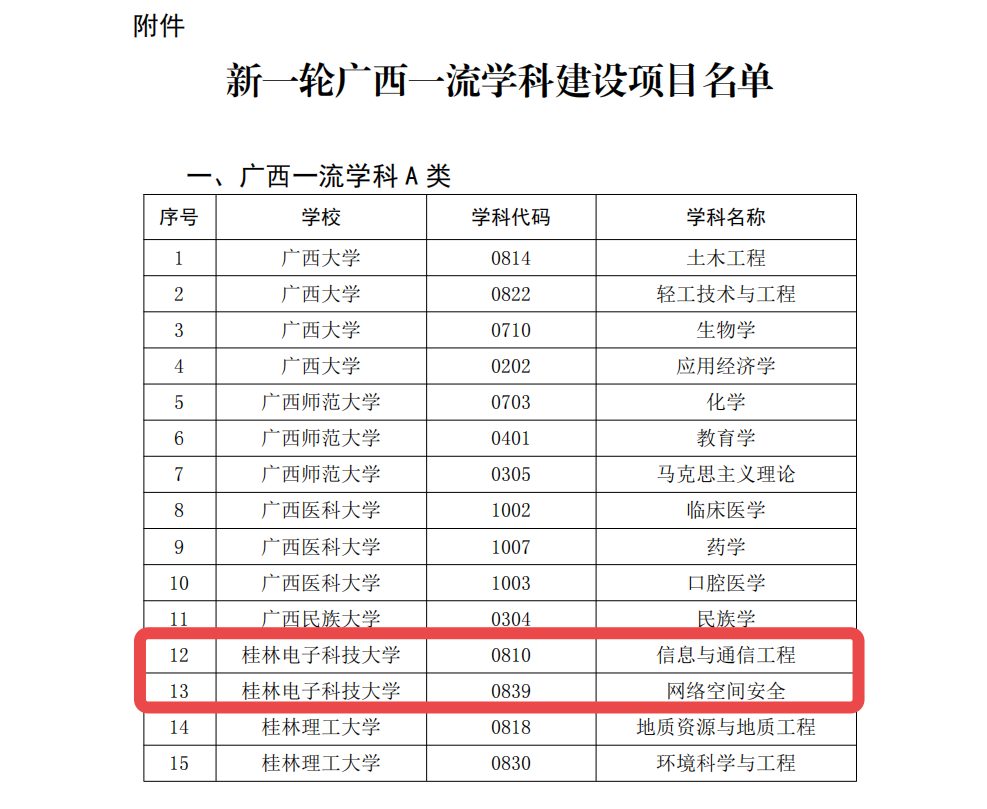 附件

新一轮广西一流学科建设项目名单

一、广西一流学科A类

| 序号 | 学校 | 学科代码 | 学科名称 |
|---|---|---|---|
| 1 | 广西大学 | 0814 | 土木工程 |
| 2 | 广西大学 | 0822 | 轻工技术与工程 |
| 3 | 广西大学 | 0710 | 生物学 |
| 4 | 广西大学 | 0202 | 应用经济学 |
| 5 | 广西师范大学 | 0703 | 化学 |
| 6 | 广西师范大学 | 0401 | 教育学 |
| 7 | 广西师范大学 | 0305 | 马克思主义理论 |
| 8 | 广西医科大学 | 1002 | 临床医学 |
| 9 | 广西医科大学 | 1007 | 药学 |
| 10 | 广西医科大学 | 1003 | 口腔医学 |
| 11 | 广西民族大学 | 0304 | 民族学 |
| 12 | 桂林电子科技大学 | 0810 | 信息与通信工程 |
| 13 | 桂林电子科技大学 | 0839 | 网络空间安全 |
| 14 | 桂林理工大学 | 0818 | 地质资源与地质工程 |
| 15 | 桂林理工大学 | 0830 | 环境科学与工程 |